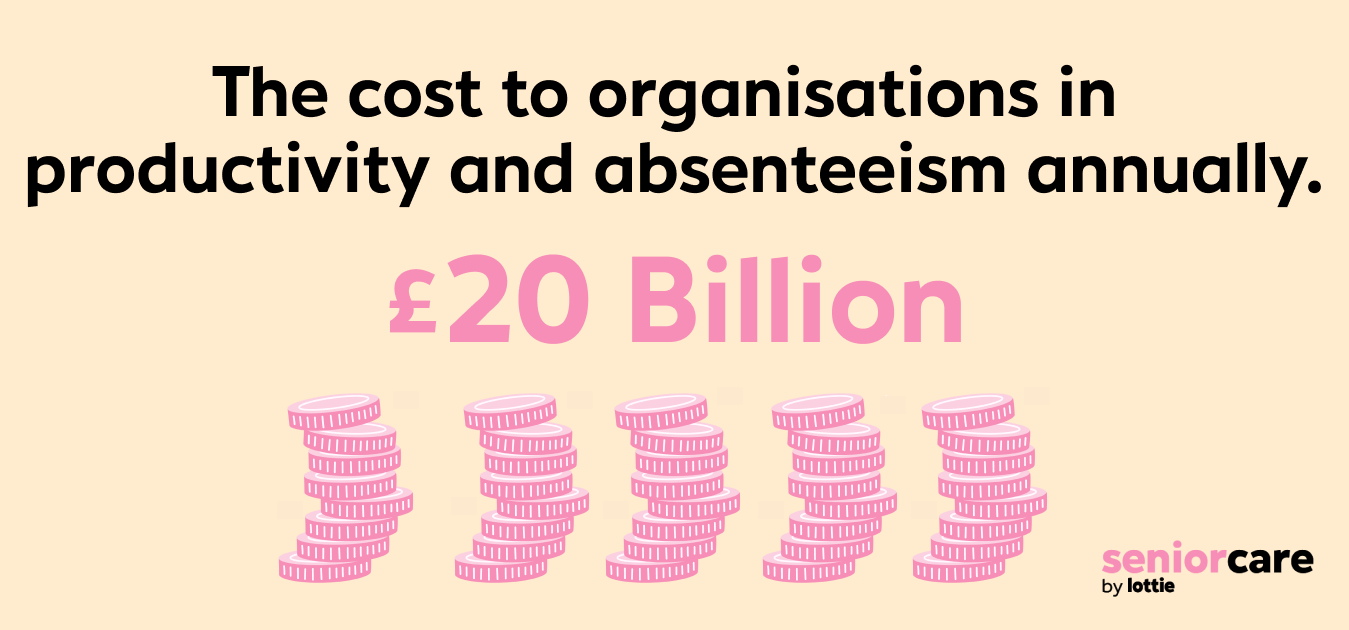 The cost to organisations in productivity and absenteeism annually.

£20 Billion

seniorcare
by lottie